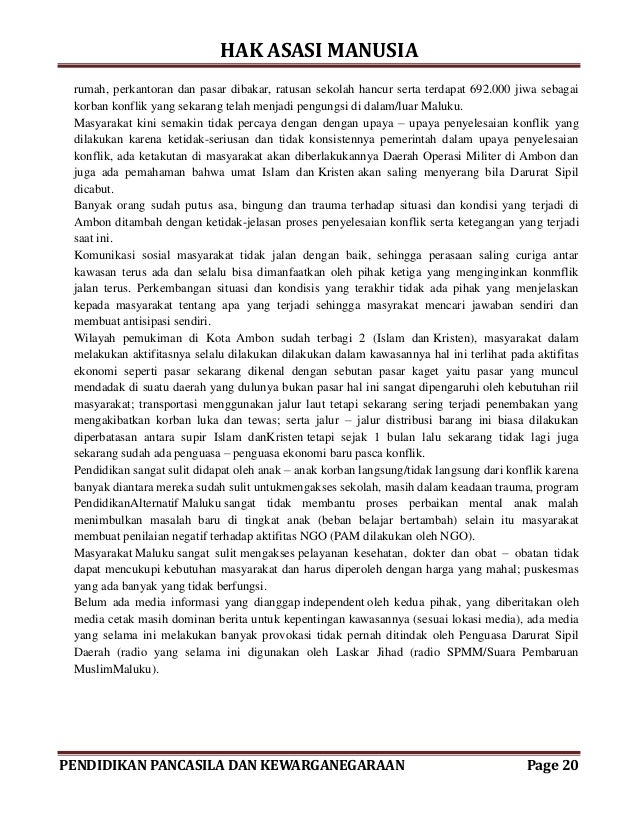 HAK ASASI MANUSIA

rumah, perkantoran dan pasar dibakar, ratusan sekolah hancur serta terdapat 692.000 jiwa sebagai korban konflik yang sekarang telah menjadi pengungsi di dalam/luar Maluku.

Masyarakat kini semakin tidak percaya dengan dengan upaya – upaya penyelesaian konflik yang dilakukan karena ketidak-seriusan dan tidak konsistennya pemerintah dalam upaya penyelesaian konflik, ada ketakutan di masyarakat akan diberlakukannya Daerah Operasi Militer di Ambon dan juga ada pemahaman bahwa umat Islam dan Kristen akan saling menyerang bila Darurat Sipil dicabut.

Banyak orang sudah putus asa, bingung dan trauma terhadap situasi dan kondisi yang terjadi di Ambon ditambah dengan ketidak-jelasan proses penyelesaian konflik serta ketegangan yang terjadi saat ini.

Komunikasi sosial masyarakat tidak jalan dengan baik, sehingga perasaan saling curiga antar kawasan terus ada dan selalu bisa dimanfaatkan oleh pihak ketiga yang menginginkan konmflik jalan terus. Perkembangan situasi dan kondisis yang terakhir tidak ada pihak yang menjelaskan kepada masyarakat tentang apa yang terjadi sehingga masyrakat mencari jawaban sendiri dan membuat antisipasi sendiri.

Wilayah pemukiman di Kota Ambon sudah terbagi 2 (Islam dan Kristen), masyarakat dalam melakukan aktifitasnya selalu dilakukan dilakukan dalam kawasannya hal ini terlihat pada aktifitas ekonomi seperti pasar sekarang dikenal dengan sebutan pasar kaget yaitu pasar yang muncul mendadak di suatu daerah yang dulunya bukan pasar hal ini sangat dipengaruhi oleh kebutuhan riil masyarakat; transportasi menggunakan jalur laut tetapi sekarang sering terjadi penembakan yang mengakibatkan korban luka dan tewas; serta jalur – jalur distribusi barang ini biasa dilakukan diperbatasan antara supir Islam danKristen tetapi sejak 1 bulan lalu sekarang tidak lagi juga sekarang sudah ada penguasa – penguasa ekonomi baru pasca konflik.

Pendidikan sangat sulit didapat oleh anak – anak korban langsung/tidak langsung dari konflik karena banyak diantara mereka sudah sulit untukmengakses sekolah, masih dalam keadaan trauma, program PendidikanAlternatif Maluku sangat tidak membantu proses perbaikan mental anak malah menimbulkan masalah baru di tingkat anak (beban belajar bertambah) selain itu masyarakat membuat penilaian negatif terhadap aktifitas NGO (PAM dilakukan oleh NGO).

Masyarakat Maluku sangat sulit mengakses pelayanan kesehatan, dokter dan obat – obatan tidak dapat mencukupi kebutuhan masyarakat dan harus diperoleh dengan harga yang mahal; puskesmas yang ada banyak yang tidak berfungsi.

Belum ada media informasi yang dianggap independent oleh kedua pihak, yang diberitakan oleh media cetak masih dominan berita untuk kepentingan kawasannya (sesuai lokasi media), ada media yang selama ini melakukan banyak provokasi tidak pernah ditindak oleh Penguasa Darurat Sipil Daerah (radio yang selama ini digunakan oleh Laskar Jihad (radio SPMM/Suara Pembaruan MuslimMaluku).

PENDIDIKAN PANCASILA DAN KEWARGANEGARAAN Page 20